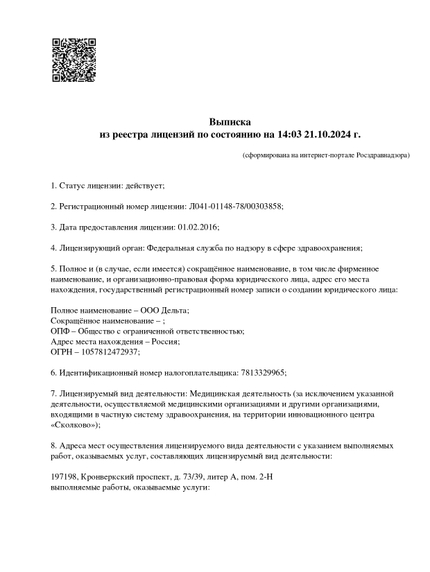 Выписка
из реестра лицензий по состоянию на 14:03 21.10.2024 г.

(сформирована на интернет-портале Росздравнадзора)

1. Статус лицензии: действует;

2. Регистрационный номер лицензии: Л041-01148-78/00303858;

3. Дата предоставления лицензии: 01.02.2016;

4. Лицензирующий орган: Федеральная служба по надзору в сфере здравоохранения;

5. Полное и (в случае, если имеется) сокращённое наименование, в том числе фирменное наименование, и организационно-правовая форма юридического лица, адрес его места нахождения, государственный регистрационный номер записи о создании юридического лица:

Полное наименование – ООО Дельта;
Сокращённое наименование – ;
ОПФ – Общество с ограниченной ответственностью;
Адрес места нахождения – Россия;
ОГРН – 1057812472937;

6. Идентификационный номер налогоплательщика: 7813329965;

7. Лицензируемый вид деятельности: Медицинская деятельность (за исключением указанной деятельности, осуществляемой медицинскими организациями и другими организациями, входящими в частную систему здравоохранения, на территории инновационного центра «Сколково»);

8. Адреса мест осуществления лицензируемого вида деятельности с указанием выполняемых работ, оказываемых услуг, составляющих лицензируемый вид деятельности:

197198, Кронверкский проспект, д. 73/39, литер А, пом. 2-Н
выполняемые работы, оказываемые услуги: